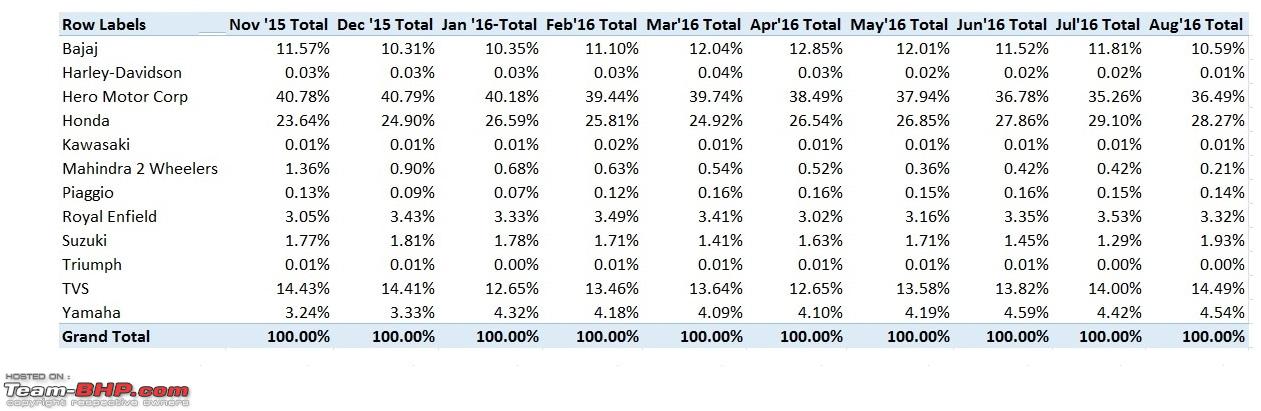 | Row Labels | Nov '15 Total | Dec '15 Total | Jan '16-Total | Feb'16 Total | Mar'16 Total | Apr'16 Total | May'16 Total | Jun'16 Total | Jul'16 Total | Aug'16 Total |
|---|---|---|---|---|---|---|---|---|---|---|
| Bajaj | 11.57% | 10.31% | 10.35% | 11.10% | 12.04% | 12.85% | 12.01% | 11.52% | 11.81% | 10.59% |
| Harley-Davidson | 0.03% | 0.03% | 0.03% | 0.03% | 0.04% | 0.03% | 0.02% | 0.02% | 0.02% | 0.01% |
| Hero Motor Corp | 40.78% | 40.79% | 40.18% | 39.44% | 39.74% | 38.49% | 37.94% | 36.78% | 35.26% | 36.49% |
| Honda | 23.64% | 24.90% | 26.59% | 25.81% | 24.92% | 26.54% | 26.85% | 27.86% | 29.10% | 28.27% |
| Kawasaki | 0.01% | 0.01% | 0.01% | 0.02% | 0.01% | 0.01% | 0.01% | 0.01% | 0.01% | 0.01% |
| Mahindra 2 Wheelers | 1.36% | 0.90% | 0.68% | 0.63% | 0.54% | 0.52% | 0.36% | 0.42% | 0.42% | 0.21% |
| Piaggio | 0.13% | 0.09% | 0.07% | 0.12% | 0.16% | 0.16% | 0.15% | 0.16% | 0.15% | 0.14% |
| Royal Enfield | 3.05% | 3.43% | 3.33% | 3.49% | 3.41% | 3.02% | 3.16% | 3.35% | 3.53% | 3.32% |
| Suzuki | 1.77% | 1.81% | 1.78% | 1.71% | 1.41% | 1.63% | 1.71% | 1.45% | 1.29% | 1.93% |
| Triumph | 0.01% | 0.01% | 0.00% | 0.01% | 0.01% | 0.01% | 0.01% | 0.01% | 0.00% | 0.00% |
| TVS | 14.43% | 14.41% | 12.65% | 13.46% | 13.64% | 12.65% | 13.58% | 13.82% | 14.00% | 14.49% |
| Yamaha | 3.24% | 3.33% | 4.32% | 4.18% | 4.09% | 4.10% | 4.19% | 4.59% | 4.42% | 4.54% |
| Grand Total | 100.00% | 100.00% | 100.00% | 100.00% | 100.00% | 100.00% | 100.00% | 100.00% | 100.00% | 100.00% |

HOSTED ON :
Team-BHP.com
copyright respective owners